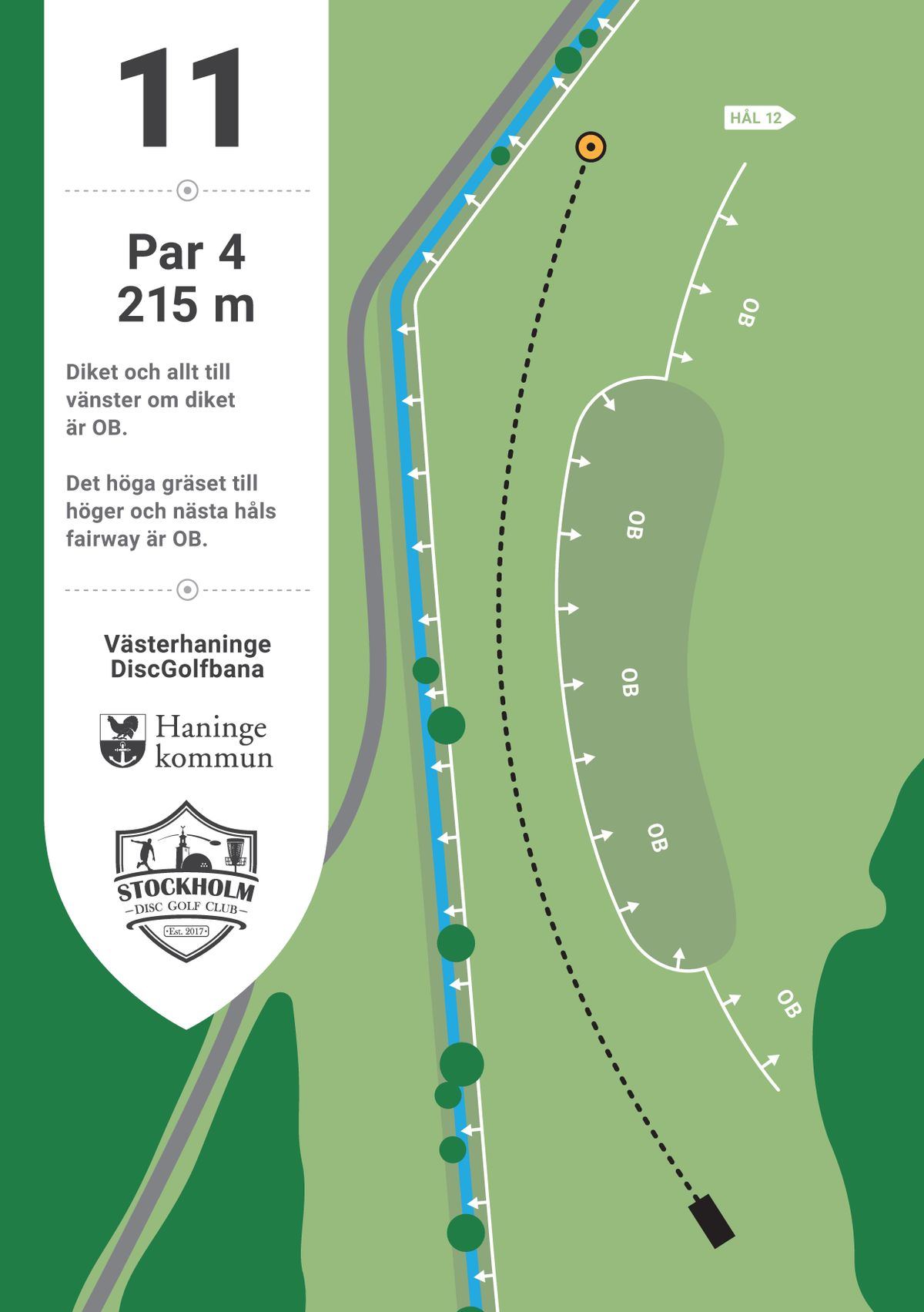 11

Par 4
215 m

Diket och allt till vänster om diket är OB.

Det höga gräset till höger och nästa håls fairway är OB.

Västerhaninge DiscGolfbana

Haninge kommun

STOCKHOLM
DISC GOLF CLUB
Est. 2017

HÅL 12

OB

OB

OB

OB

OB